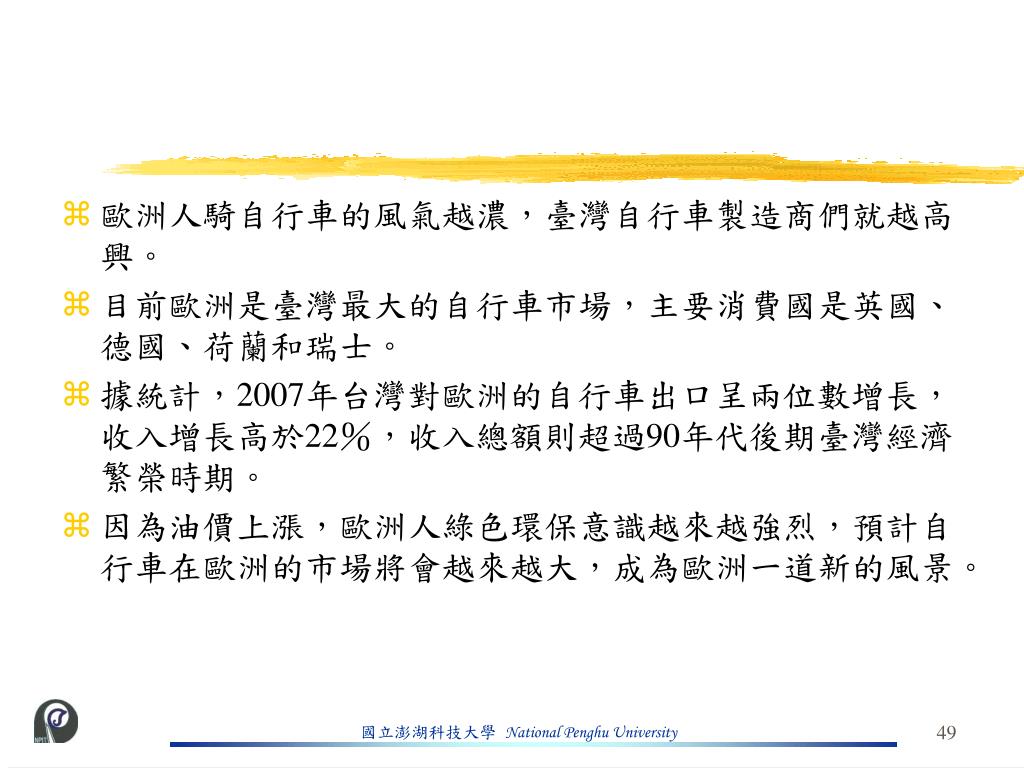 ⌘ 歐洲人騎自行車的風氣越濃，臺灣自行車製造商們就越高興。

⌘ 目前歐洲是臺灣最大的自行車市場，主要消費國是英國、德國、荷蘭和瑞士。

⌘ 據統計，2007年台灣對歐洲的自行車出口呈兩位數增長，收入增長高於22%，收入總額則超過90年代後期臺灣經濟繁榮時期。

⌘ 因為油價上漲，歐洲人綠色環保意識越來越強烈，預計自行車在歐洲的市場將會越來越大，成為歐洲一道新的風景。

國立澎湖科技大學 National Penghu University

49